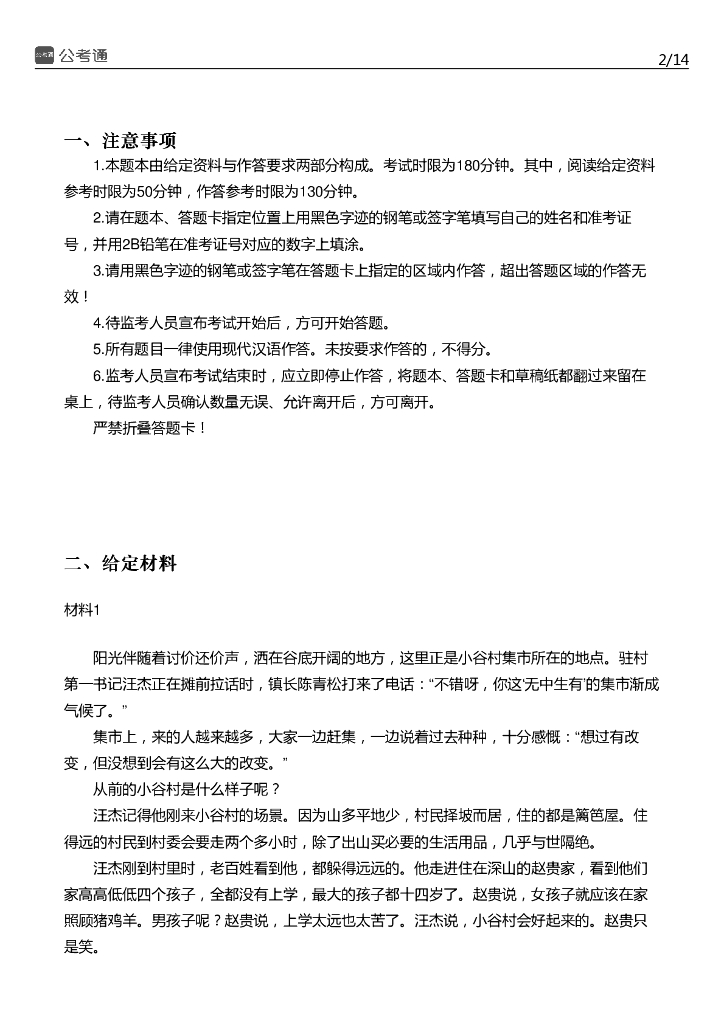 公考通 2/14

一、注意事项

1.本题本由给定资料与作答要求两部分构成。考试时限为180分钟。其中，阅读给定资料参考时限为50分钟，作答参考时限为130分钟。

2.请在题本、答题卡指定位置上用黑色字迹的钢笔或签字笔填写自己的姓名和准考证号，并用2B铅笔在准考证号对应的数字上填涂。

3.请用黑色字迹的钢笔或签字笔在答题卡上指定的区域内作答，超出答题区域的作答无效！

4.待监考人员宣布考试开始后，方可开始答题。

5.所有题目一律使用现代汉语作答。未按要求作答的，不得分。

6.监考人员宣布考试结束时，应立即停止作答，将题本、答题卡和草稿纸都翻过来留在桌上，待监考人员确认数量无误、允许离开后，方可离开。

严禁折叠答题卡！

二、给定材料

材料1

阳光伴随着讨价还价声，洒在谷底开阔的地方，这里正是小谷村集市所在的地点。驻村第一书记汪杰正在摊前拉话时，镇长陈青松打来了电话：“不错呀，你这‘无中生有’的集市渐成气候了。”

集市上，来的人越来越多，大家一边赶集，一边说着过去种种，十分感慨：“想过有改变，但没想到会有这么大的改变。”

从前的小谷村是什么样子呢？

汪杰记得他刚来小谷村的场景。因为山多平地少，村民择坡而居，住的都是篱笆屋。住得远的村民到村委会要走两个多小时，除了出山买必要的生活用品，几乎与世隔绝。

汪杰刚到村里时，老百姓看到他，都躲得远远的。他走进住在深山的赵贵家，看到他们家高高低低四个孩子，全都没有上学，最大的孩子都十四岁了。赵贵说，女孩子就应该在家照顾猪鸡羊。男孩子呢？赵贵说，上学太远也太苦了。汪杰说，小谷村会好起来的。赵贵只是笑。